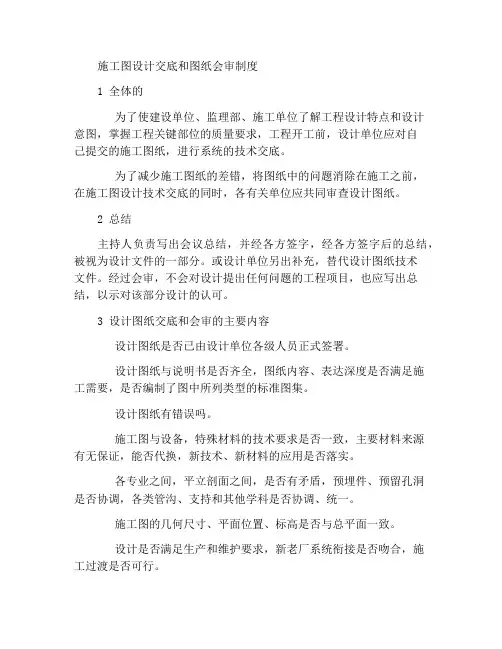 施工图设计交底和图纸会审制度

1 全体的

为了使建设单位、监理部、施工单位了解工程设计特点和设计意图，掌握工程关键部位的质量要求，工程开工前，设计单位应对自己提交的施工图纸，进行系统的技术交底。

为了减少施工图纸的差错，将图纸中的问题消除在施工之前，在施工图设计技术交底的同时，各有关单位应共同审查设计图纸。

2 总结

主持人负责写出会议总结，并经各方签字，经各方签字后的总结，被视为设计文件的一部分。或设计单位另出补充，替代设计图纸技术文件。经过会审，不会对设计提出任何问题的工程项目，也应写出总结，以示对该部分设计的认可。

3 设计图纸交底和会审的主要内容

设计图纸是否已由设计单位各级人员正式签署。

设计图纸与说明书是否齐全，图纸内容、表达深度是否满足施工需要，是否编制了图中所列类型的标准图集。

设计图纸有错误吗。

施工图与设备，特殊材料的技术要求是否一致，主要材料来源有无保证，能否代换，新技术、新材料的应用是否落实。

各专业之间，平立剖面之间，是否有矛盾，预埋件、预留孔洞是否协调，各类管沟、支持和其他学科是否协调、统一。

施工图的几何尺寸、平面位置、标高是否与总平面一致。

设计是否满足生产和维护要求，新老厂系统衔接是否吻合，施工过渡是否可行。